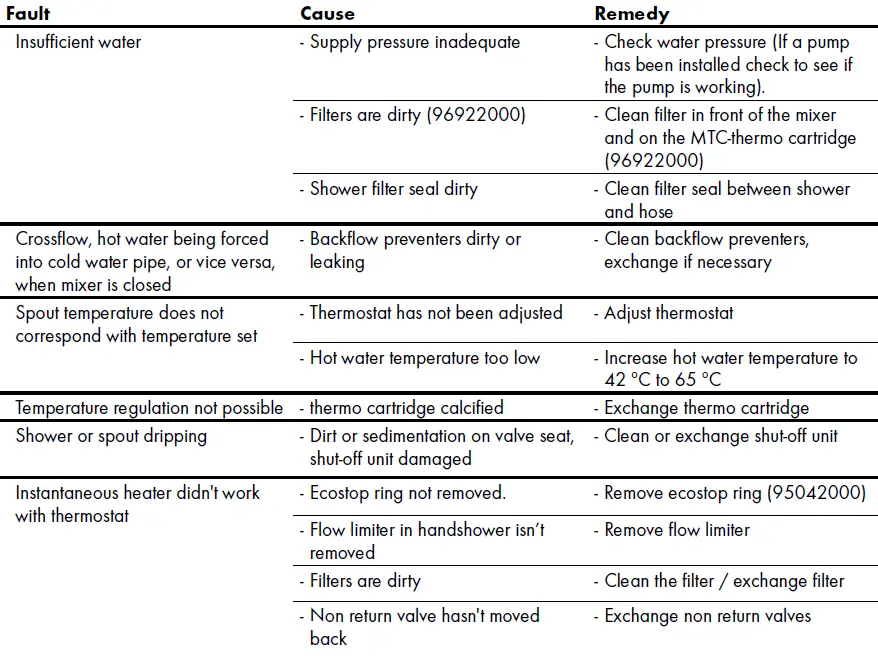 | Fault | Cause | Remedy |
|---|---|---|
| Insufficient water | - Supply pressure inadequate | - Check water pressure (If a pump has been installed check to see if the pump is working). |
| | - Filters are dirty (96922000) | - Clean filter in front of the mixer and on the MTC-thermo cartridge (96922000) |
| | - Shower filter seal dirty | - Clean filter seal between shower and hose |
| Crossflow, hot water being forced into cold water pipe, or vice versa, when mixer is closed | - Backflow preventers dirty or leaking | - Clean backflow preventers, exchange if necessary |
| Spout temperature does not correspond with temperature set | - Thermostat has not been adjusted | - Adjust thermostat |
| | - Hot water temperature too low | - Increase hot water temperature to 42 °C to 65 °C |
| Temperature regulation not possible | - thermo cartridge calcified | - Exchange thermo cartridge |
| Shower or spout dripping | - Dirt or sedimentation on valve seat, shut-off unit damaged | - Clean or exchange shut-off unit |
| Instantaneous heater didn't work with thermostat | - Ecostop ring not removed. | - Remove ecostop ring (95042000) |
| | - Flow limiter in handshower isn't removed | - Remove flow limiter |
| | - Filters are dirty | - Clean the filter / exchange filter |
| | - Non return valve hasn't moved back | - Exchange non return valves |